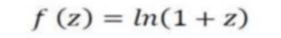 $f(z) = ln(1 + z)$